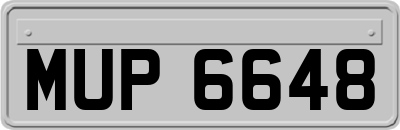 MUP 6648